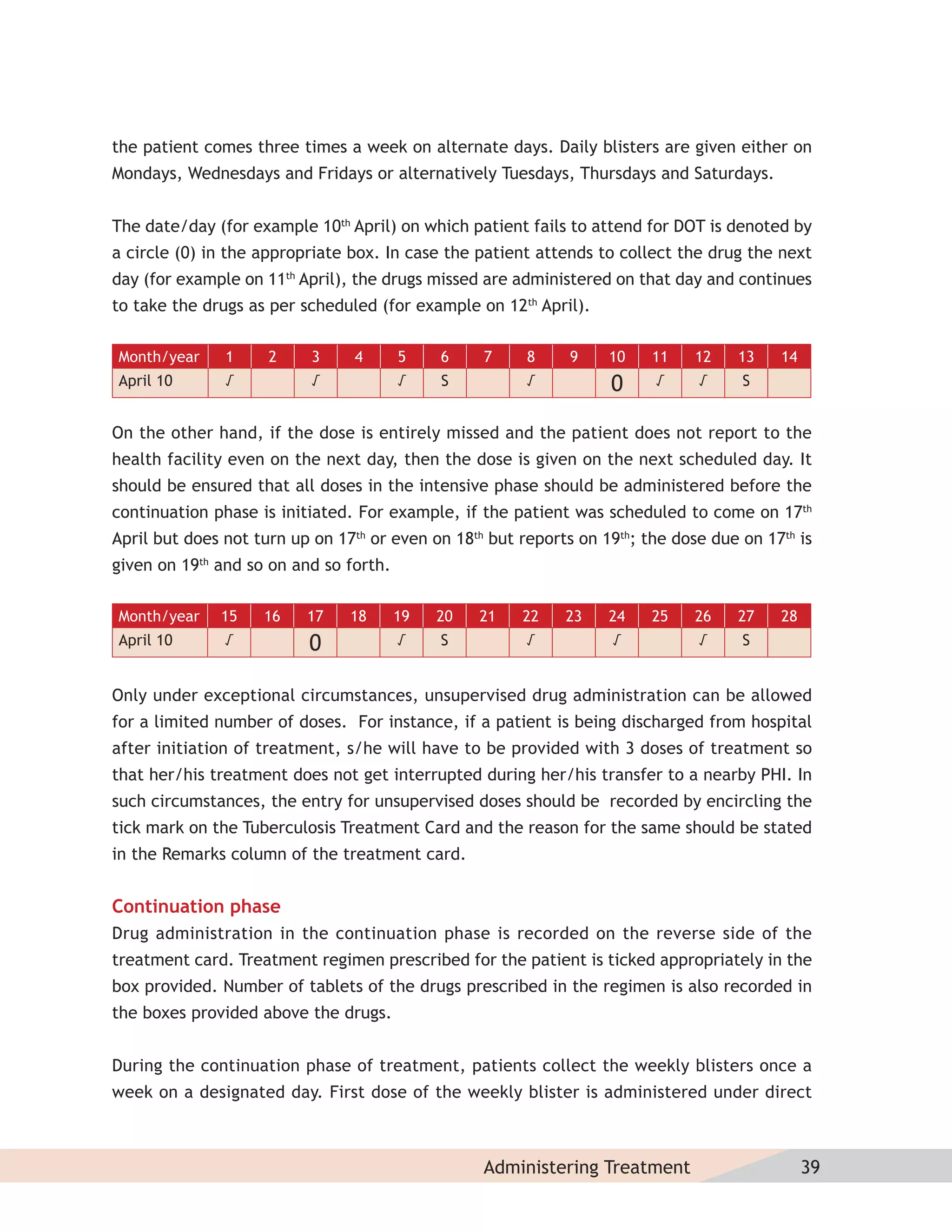 the patient comes three times a week on alternate days. Daily blisters are given either on Mondays, Wednesdays and Fridays or alternatively Tuesdays, Thursdays and Saturdays.

The date/day (for example 10$^{th}$ April) on which patient fails to attend for DOT is denoted by a circle (0) in the appropriate box. In case the patient attends to collect the drug the next day (for example on 11$^{th}$ April), the drugs missed are administered on that day and continues to take the drugs as per scheduled (for example on 12$^{th}$ April).

| Month/year | 1 | 2 | 3 | 4 | 5 | 6 | 7 | 8 | 9 | 10 | 11 | 12 | 13 | 14 |
|---|---|---|---|---|---|---|---|---|---|---|---|---|---|---|
| April 10 | √ | | √ | | √ | S | | √ | | 0 | √ | √ | S | |

On the other hand, if the dose is entirely missed and the patient does not report to the health facility even on the next day, then the dose is given on the next scheduled day. It should be ensured that all doses in the intensive phase should be administered before the continuation phase is initiated. For example, if the patient was scheduled to come on 17$^{th}$ April but does not turn up on 17$^{th}$ or even on 18$^{th}$ but reports on 19$^{th}$; the dose due on 17$^{th}$ is given on 19$^{th}$ and so on and so forth.

| Month/year | 15 | 16 | 17 | 18 | 19 | 20 | 21 | 22 | 23 | 24 | 25 | 26 | 27 | 28 |
|---|---|---|---|---|---|---|---|---|---|---|---|---|---|---|
| April 10 | √ | | 0 | | √ | S | | √ | | √ | | √ | S | |

Only under exceptional circumstances, unsupervised drug administration can be allowed for a limited number of doses. For instance, if a patient is being discharged from hospital after initiation of treatment, s/he will have to be provided with 3 doses of treatment so that her/his treatment does not get interrupted during her/his transfer to a nearby PHI. In such circumstances, the entry for unsupervised doses should be recorded by encircling the tick mark on the Tuberculosis Treatment Card and the reason for the same should be stated in the Remarks column of the treatment card.

Continuation phase
Drug administration in the continuation phase is recorded on the reverse side of the treatment card. Treatment regimen prescribed for the patient is ticked appropriately in the box provided. Number of tablets of the drugs prescribed in the regimen is also recorded in the boxes provided above the drugs.

During the continuation phase of treatment, patients collect the weekly blisters once a week on a designated day. First dose of the weekly blister is administered under direct

Administering Treatment 39